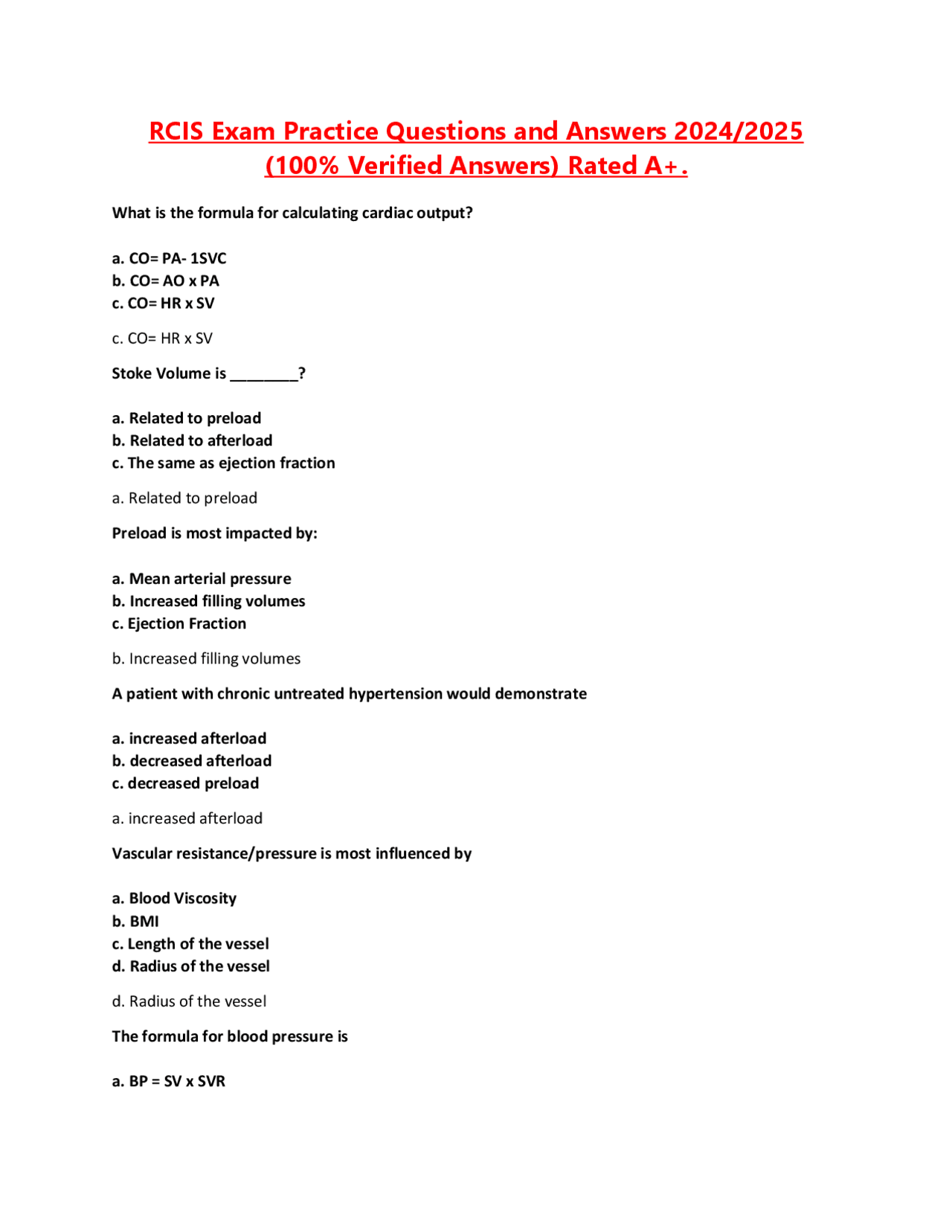 RCIS Exam Practice Questions and Answers 2024/2025 (100% Verified Answers) Rated A+.

What is the formula for calculating cardiac output?

a. CO= PA- 1SVC
b. CO= AO x PA
c. CO= HR x SV

c. CO= HR x SV

Stoke Volume is ____?

a. Related to preload
b. Related to afterload
c. The same as ejection fraction

a. Related to preload

Preload is most impacted by:

a. Mean arterial pressure
b. Increased filling volumes
c. Ejection Fraction

b. Increased filling volumes

A patient with chronic untreated hypertension would demonstrate

a. increased afterload
b. decreased afterload
c. decreased preload

a. increased afterload

Vascular resistance/pressure is most influenced by

a. Blood Viscosity
b. BMI
c. Length of the vessel
d. Radius of the vessel

d. Radius of the vessel

The formula for blood pressure is

a. BP = SV x SVR